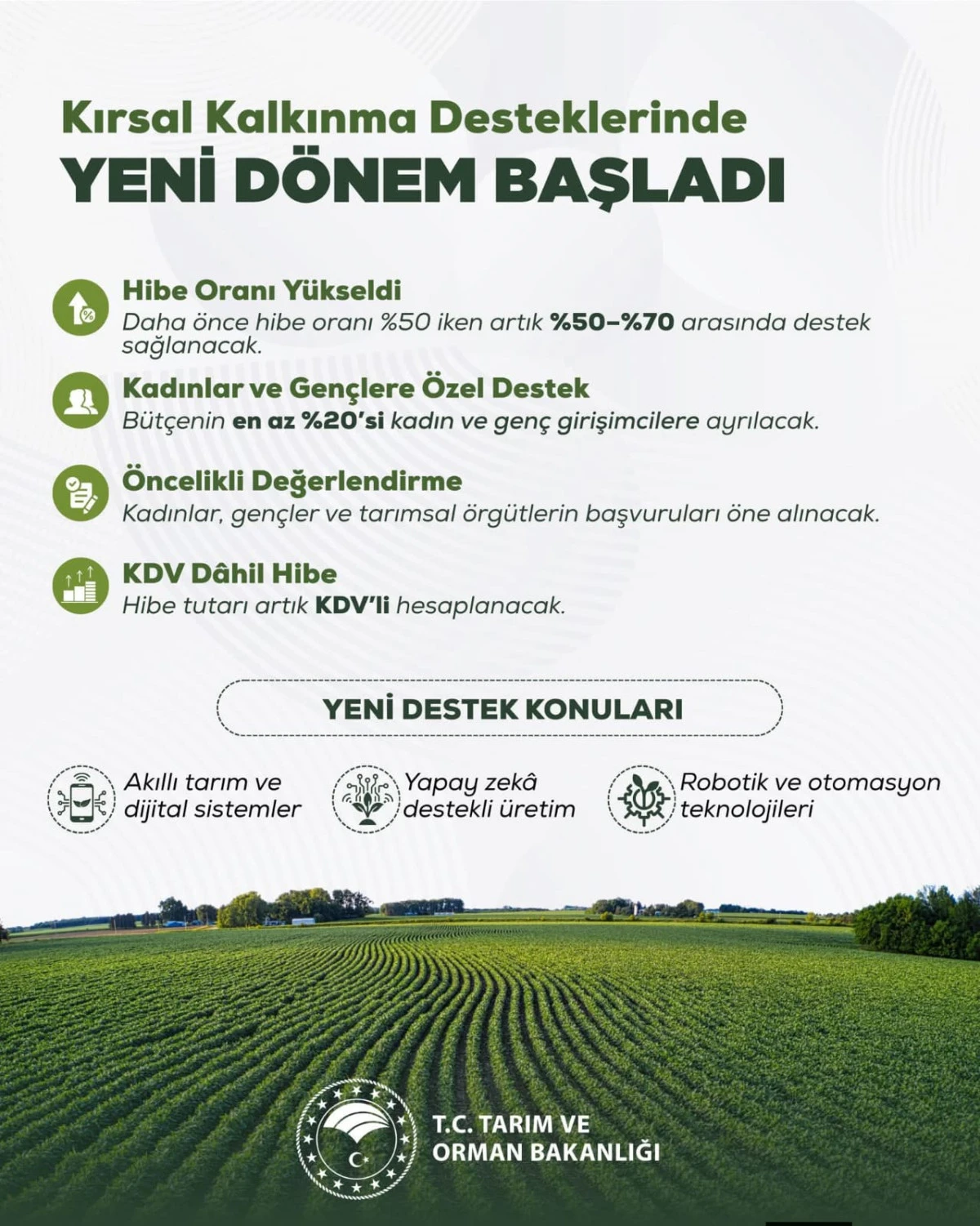 Kırsal Kalkınma Desteklerinde
YENİ DÖNEM BAŞLADI

Hibe Oranı Yükseldi
Daha önce hibe oranı %50 iken artık %50–%70 arasında destek sağlanacak.

Kadınlar ve Gençlere Özel Destek
Bütçenin en az %20'si kadın ve genç girişimcilere ayrılacak.

Öncelikli Değerlendirme
Kadınlar, gençler ve tarımsal örgütlerin başvuruları öne alınacak.

KDV Dâhil Hibe
Hibe tutarı artık KDV'li hesaplanacak.

YENİ DESTEK KONULARI

Akıllı tarım ve dijital sistemler

Yapay zekâ destekli üretim

Robotik ve otomasyon teknolojileri

T.C. TARIM VE ORMAN BAKANLIĞI